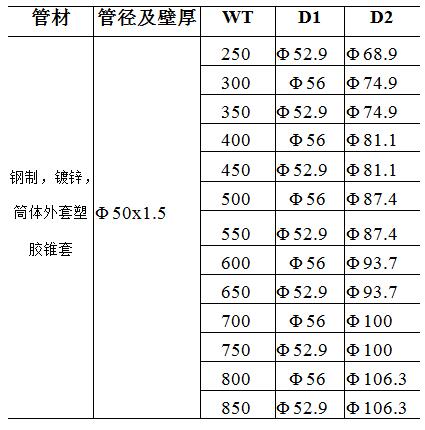 | 管材 | 管径及壁厚 | WT | D1 | D2 |
|---|---|---|---|---|
| 钢制，镀锌，筒体外套塑胶锥套 | Φ50x1.5 | 250 | Φ52.9 | Φ68.9 |
| | | 300 | Φ56 | Φ74.9 |
| | | 350 | Φ52.9 | Φ74.9 |
| | | 400 | Φ56 | Φ81.1 |
| | | 450 | Φ52.9 | Φ81.1 |
| | | 500 | Φ56 | Φ87.4 |
| | | 550 | Φ52.9 | Φ87.4 |
| | | 600 | Φ56 | Φ93.7 |
| | | 650 | Φ52.9 | Φ93.7 |
| | | 700 | Φ56 | Φ100 |
| | | 750 | Φ52.9 | Φ100 |
| | | 800 | Φ56 | Φ106.3 |
| | | 850 | Φ52.9 | Φ106.3 |